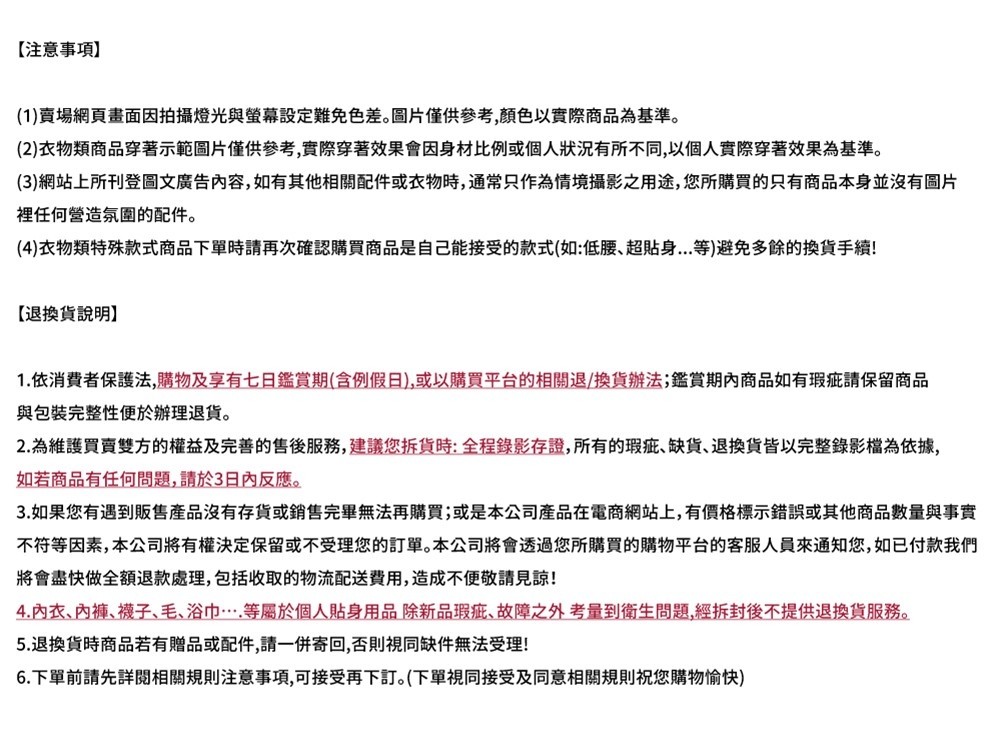 【注意事項】

(1)賣場網頁畫面因拍攝燈光與螢幕設定難免色差。圖片僅供參考,顏色以實際商品為基準。
(2)衣物類商品穿著示範圖片僅供參考,實際穿著效果會因身材比例或個人狀況有所不同,以個人實際穿著效果為基準。
(3)網站上所刊登圖文廣告內容,如有其他相關配件或衣物時,通常只作為情境攝影之用途,您所購買的只有商品本身並沒有圖片裡任何營造氛圍的配件。
(4)衣物類特殊款式商品下單時請再次確認購買商品是自己能接受的款式(如:低腰、超貼身...等)避免多餘的換貨手續!

【退換貨說明】

1.依消費者保護法,購物及享有七日鑑賞期(含例假日),或以購買平台的相關退/換貨辦法;鑑賞期內商品如有瑕疵請保留商品與包裝完整性便於辦理退貨。
2.為維護買賣雙方的權益及完善的售後服務,建議您拆貨時: 全程錄影存證,所有的瑕疵、缺貨、退換貨皆以完整錄影檔為依據,如若商品有任何問題,請於3日內反應。
3.如果您有遇到販售產品沒有存貨或銷售完畢無法再購買;或是本公司產品在電商網站上,有價格標示錯誤或其他商品數量與事實不符等因素,本公司將有權決定保留或不受理您的訂單。本公司將會透過您所購買的購物平台的客服人員來通知您,如已付款我們將會盡快做全額退款處理,包括收取的物流配送費用,造成不便敬請見諒!
4.內衣、內褲、襪子、毛、浴巾….等屬於個人貼身用品 除新品瑕疵、故障之外 考量到衛生問題,經拆封後不提供退換貨服務。
5.退換貨時商品若有贈品或配件,請一併寄回,否則視同缺件無法受理!
6.下單前請先詳閱相關規則注意事項,可接受再下訂。(下單視同接受及同意相關規則祝您購物愉快)